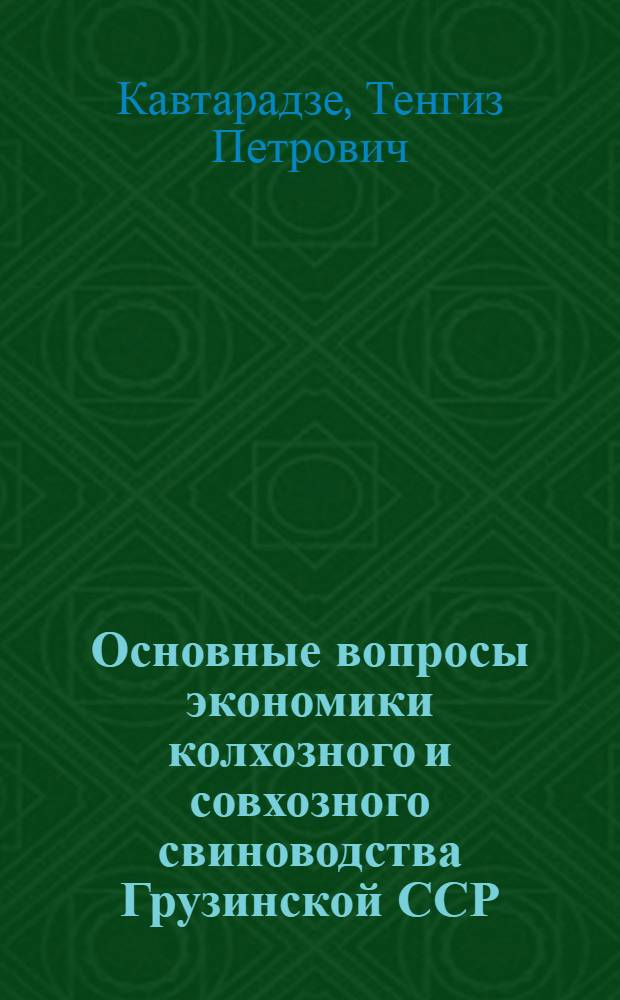 Кавтарадзе, Тенгиз Петрович

Основные вопросы экономики колхозного и совхозного свиноводства Грузинской ССР